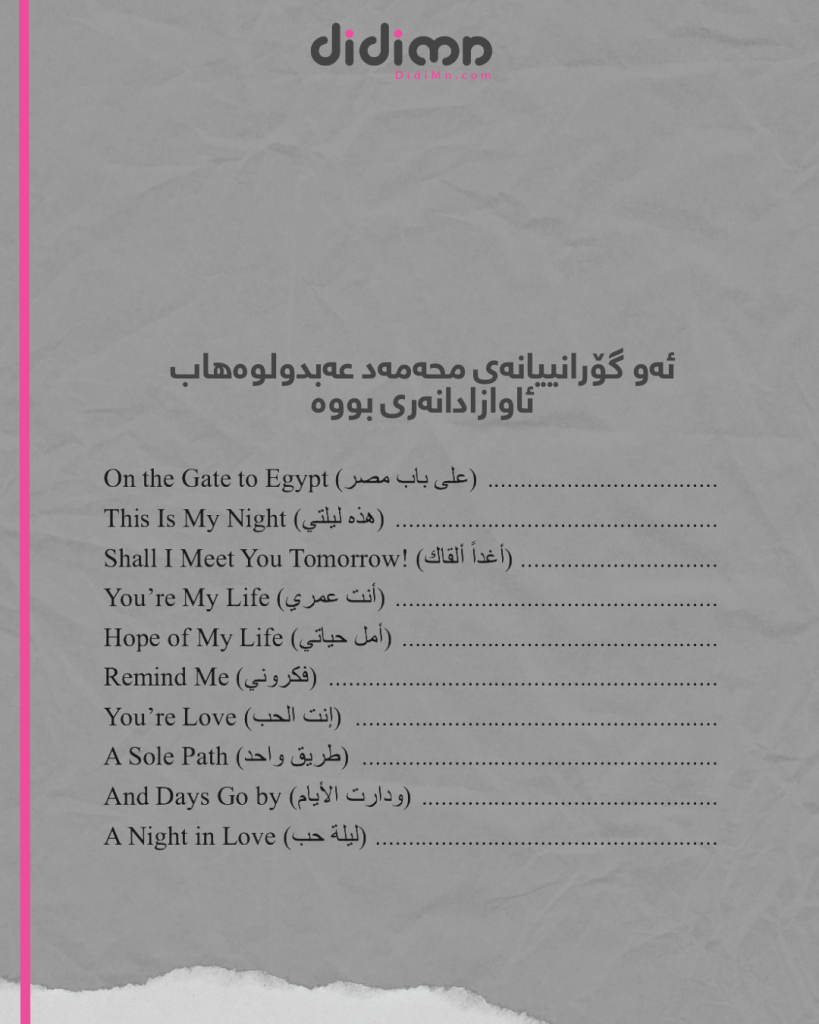 didimn
DidiMn.com

ئەو گۆرانییانەی محەمەد عەبدولوەهاب ئاوازدانەری بووە

On the Gate to Egypt (على باب مصر)

This Is My Night (هذه ليلتي)

Shall I Meet You Tomorrow! (أغداً ألقاك)

You're My Life (أنت عمري)

Hope of My Life (أمل حياتي)

Remind Me (فكروني)

You're Love (إنت الحب)

A Sole Path (طريق واحد)

And Days Go by (ودارت الأيام)

A Night in Love (ليلة حب)